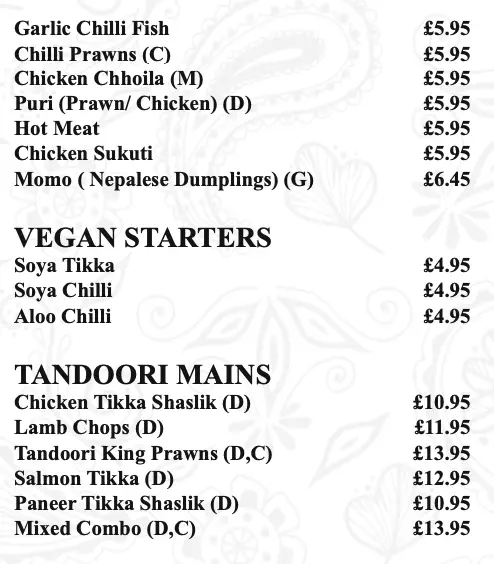 Garlic Chilli Fish £5.95
Chilli Prawns (C) £5.95
Chicken Chhoila (M) £5.95
Puri (Prawn/ Chicken) (D) £5.95
Hot Meat £5.95
Chicken Sukuti £5.95
Momo ( Nepalese Dumplings) (G) £6.45

VEGAN STARTERS
Soya Tikka £4.95
Soya Chilli £4.95
Aloo Chilli £4.95

TANDOORI MAINS
Chicken Tikka Shaslik (D) £10.95
Lamb Chops (D) £11.95
Tandoori King Prawns (D,C) £13.95
Salmon Tikka (D) £12.95
Paneer Tikka Shaslik (D) £10.95
Mixed Combo (D,C) £13.95